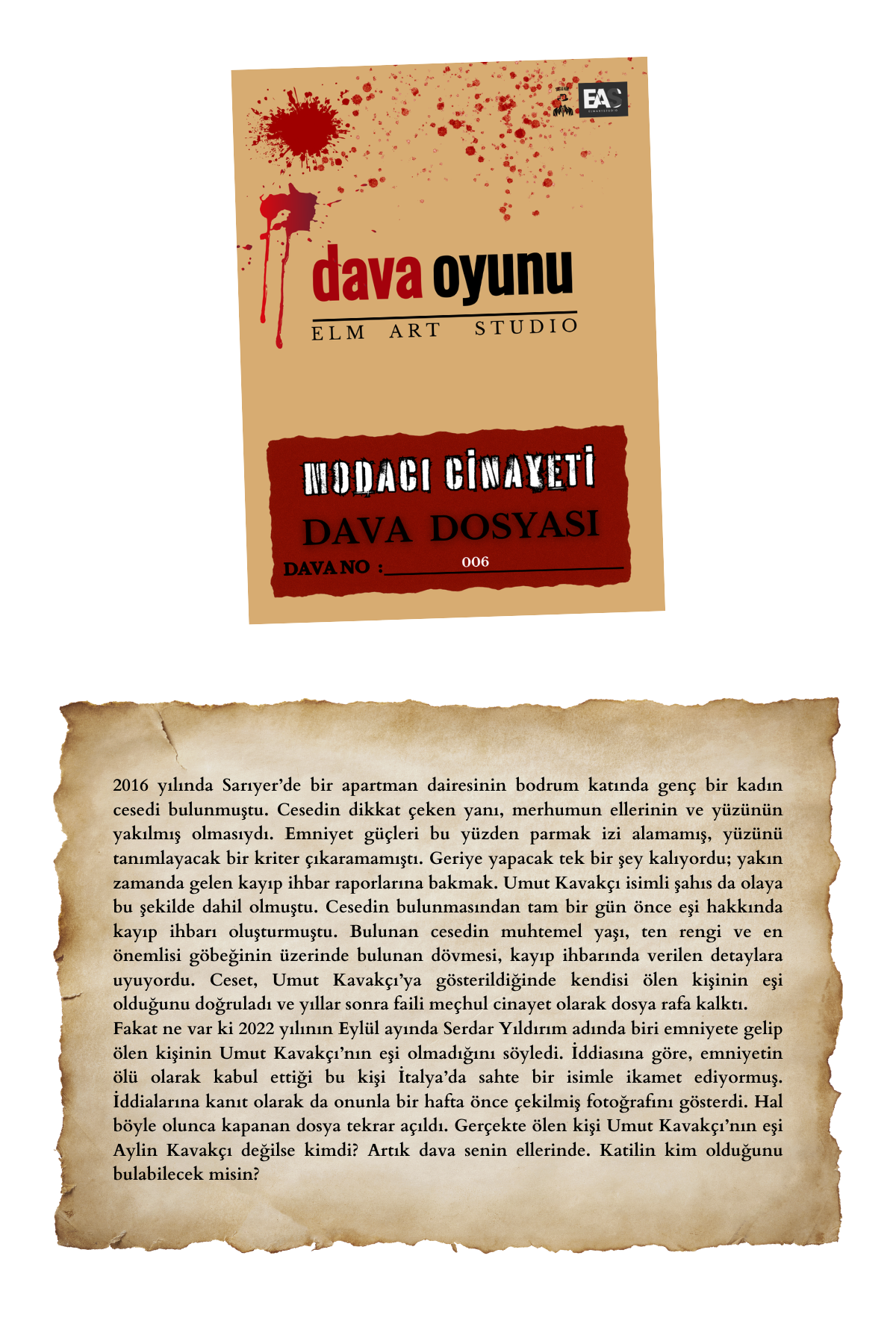 EAS

dava oyunu

ELM ART STUDIO

MODACI CİNAYETİ

DAVA DOSYASI

DAVA NO : 006

2016 yılında Sarıyer'de bir apartman dairesinin bodrum katında genç bir kadın cesedi bulunmuştu. Cesedin dikkat çeken yanı, merhumun ellerinin ve yüzünün yakılmış olmasıydı. Emniyet güçleri bu yüzden parmak izi alamamış, yüzünü tanımlayacak bir kriter çıkaramamıştı. Geriye yapacak tek bir şey kalıyordu; yakın zamanda gelen kayıp ihbar raporlarına bakmak. Umut Kavakçı isimli şahıs da olaya bu şekilde dahil olmuştu. Cesedin bulunmasından tam bir gün önce eşi hakkında kayıp ihbarı oluşturmuştu. Bulunan cesedin muhtemel yaşı, ten rengi ve en önemlisi göbeğinin üzerinde bulunan dövmesi, kayıp ihbarında verilen detaylara uyuyordu. Ceset, Umut Kavakçı'ya gösterildiğinde kendisi ölen kişinin eşi olduğunu doğruladı ve yıllar sonra faili meçhul cinayet olarak dosya rafa kalktı.
Fakat ne var ki 2022 yılının Eylül ayında Serdar Yıldırım adında biri emniyete gelip ölen kişinin Umut Kavakçı'nın eşi olmadığını söyledi. İddiasına göre, emniyetin ölü olarak kabul ettiği bu kişi İtalya'da sahte bir isimle ikamet ediyormuş. İddialarına kanıt olarak da onunla bir hafta önce çekilmiş fotoğrafını gösterdi. Hal böyle olunca kapanan dosya tekrar açıldı. Gerçekte ölen kişi Umut Kavakçı'nın eşi Aylin Kavakçı değilse kimdi? Artık dava senin ellerinde. Katilin kim olduğunu bulabilecek misin?